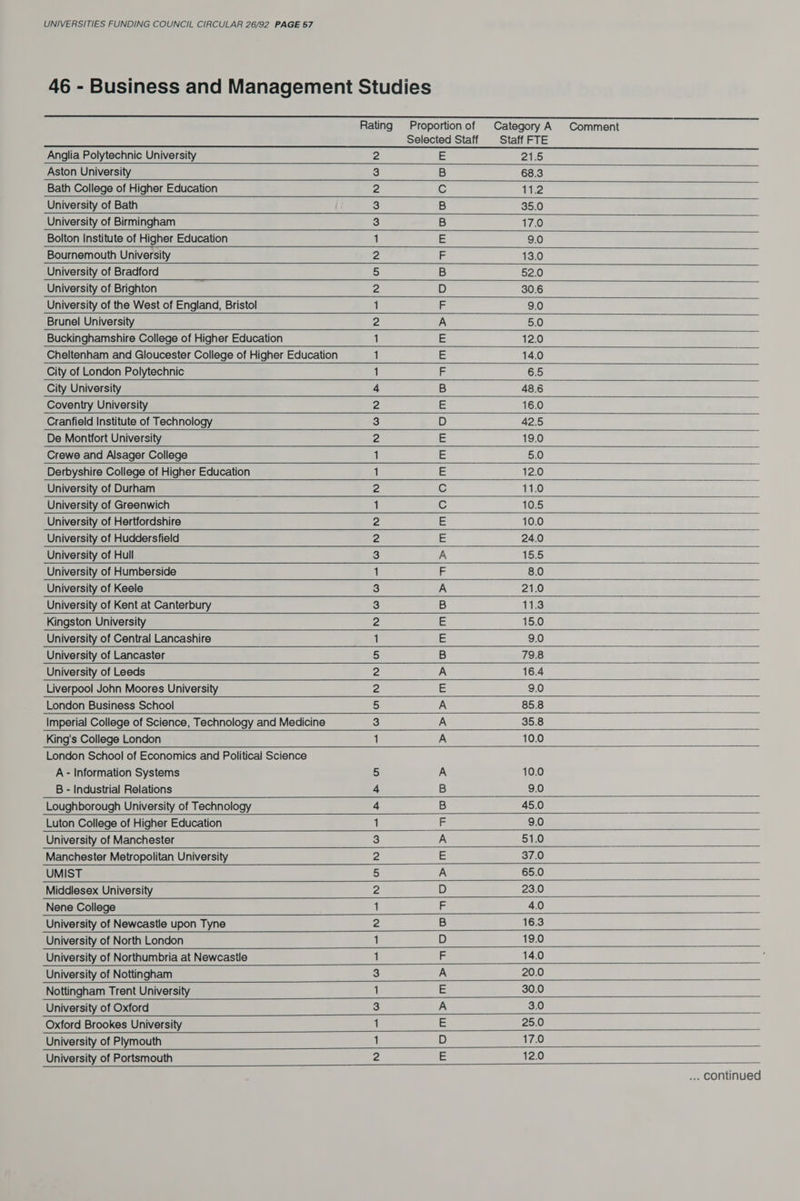 UNIVERSITIES FUNDING COUNCIL CIRCULAR 26/92 PAGE 57

46 - Business and Management Studies

| | Rating | Proportion of Selected Staff | Category A Staff FTE | Comment |
|---|---|---|---|---|
| Anglia Polytechnic University | 2 | E | 21.5 | |
| Aston University | 3 | B | 68.3 | |
| Bath College of Higher Education | 2 | C | 11.2 | |
| University of Bath | 3 | B | 35.0 | |
| University of Birmingham | 3 | B | 17.0 | |
| Bolton Institute of Higher Education | 1 | E | 9.0 | |
| Bournemouth University | 2 | F | 13.0 | |
| University of Bradford | 5 | B | 52.0 | |
| University of Brighton | 2 | D | 30.6 | |
| University of the West of England, Bristol | 1 | F | 9.0 | |
| Brunel University | 2 | A | 5.0 | |
| Buckinghamshire College of Higher Education | 1 | E | 12.0 | |
| Cheltenham and Gloucester College of Higher Education | 1 | E | 14.0 | |
| City of London Polytechnic | 1 | F | 6.5 | |
| City University | 4 | B | 48.6 | |
| Coventry University | 2 | E | 16.0 | |
| Cranfield Institute of Technology | 3 | D | 42.5 | |
| De Montfort University | 2 | E | 19.0 | |
| Crewe and Alsager College | 1 | E | 5.0 | |
| Derbyshire College of Higher Education | 1 | E | 12.0 | |
| University of Durham | 2 | C | 11.0 | |
| University of Greenwich | 1 | C | 10.5 | |
| University of Hertfordshire | 2 | E | 10.0 | |
| University of Huddersfield | 2 | E | 24.0 | |
| University of Hull | 3 | A | 15.5 | |
| University of Humberside | 1 | F | 8.0 | |
| University of Keele | 3 | A | 21.0 | |
| University of Kent at Canterbury | 3 | B | 11.3 | |
| Kingston University | 2 | E | 15.0 | |
| University of Central Lancashire | 1 | E | 9.0 | |
| University of Lancaster | 5 | B | 79.8 | |
| University of Leeds | 2 | A | 16.4 | |
| Liverpool John Moores University | 2 | E | 9.0 | |
| London Business School | 5 | A | 85.8 | |
| Imperial College of Science, Technology and Medicine | 3 | A | 35.8 | |
| King's College London | 1 | A | 10.0 | |
| London School of Economics and Political Science | | | | |
| A - Information Systems | 5 | A | 10.0 | |
| B - Industrial Relations | 4 | B | 9.0 | |
| Loughborough University of Technology | 4 | B | 45.0 | |
| Luton College of Higher Education | 1 | F | 9.0 | |
| University of Manchester | 3 | A | 51.0 | |
| Manchester Metropolitan University | 2 | E | 37.0 | |
| UMIST | 5 | A | 65.0 | |
| Middlesex University | 2 | D | 23.0 | |
| Nene College | 1 | F | 4.0 | |
| University of Newcastle upon Tyne | 2 | B | 16.3 | |
| University of North London | 1 | D | 19.0 | |
| University of Northumbria at Newcastle | 1 | F | 14.0 | |
| University of Nottingham | 3 | A | 20.0 | |
| Nottingham Trent University | 1 | E | 30.0 | |
| University of Oxford | 3 | A | 3.0 | |
| Oxford Brookes University | 1 | E | 25.0 | |
| University of Plymouth | 1 | D | 17.0 | |
| University of Portsmouth | 2 | E | 12.0 | |

... continued